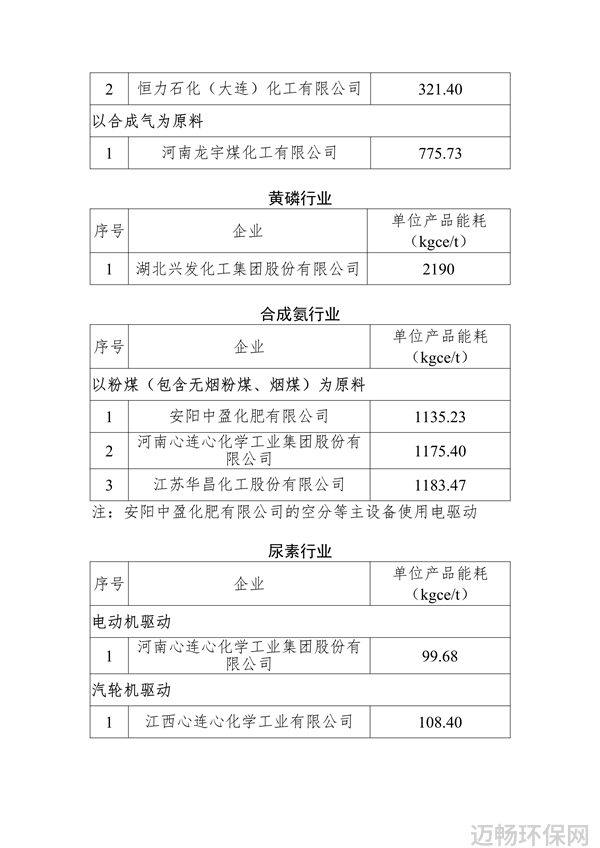 | 2 | 恒力石化（大连）化工有限公司 | 321.40 |
|---|---|---|
| 以合成气为原料 | | |
| 1 | 河南龙宇煤化工有限公司 | 775.73 |

黄磷行业

| 序号 | 企业 | 单位产品能耗（kgce/t） |
|---|---|---|
| 1 | 湖北兴发化工集团股份有限公司 | 2190 |

合成氨行业

| 序号 | 企业 | 单位产品能耗（kgce/t） |
|---|---|---|
| 以粉煤（包含无烟粉煤、烟煤）为原料 | | |
| 1 | 安阳中盈化肥有限公司 | 1135.23 |
| 2 | 河南心连心化学工业集团股份有限公司 | 1175.40 |
| 3 | 江苏华昌化工股份有限公司 | 1183.47 |

注：安阳中盈化肥有限公司的空分等主设备使用电驱动

尿素行业

| 序号 | 企业 | 单位产品能耗（kgce/t） |
|---|---|---|
| 电动机驱动 | | |
| 1 | 河南心连心化学工业集团股份有限公司 | 99.68 |
| 汽轮机驱动 | | |
| 1 | 江西心连心化学工业有限公司 | 108.40 |

迈畅环保网